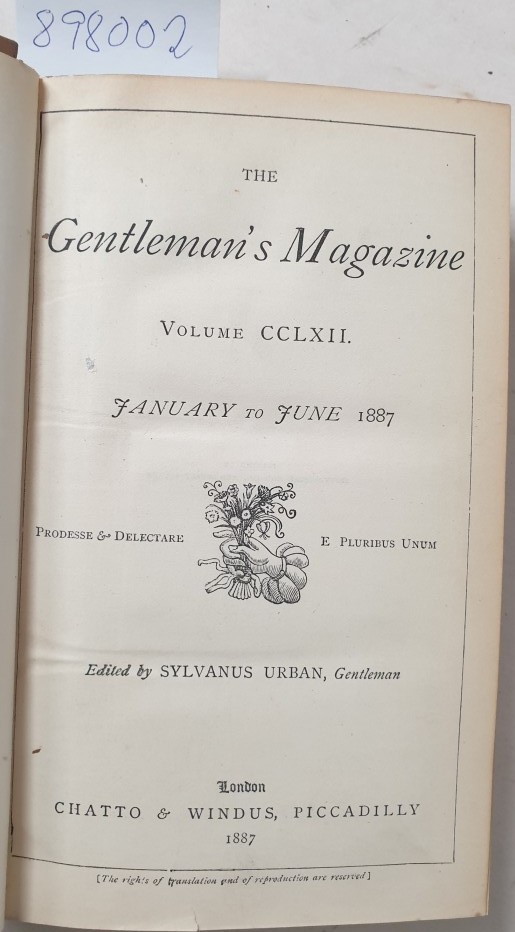 898002

THE

Gentleman's Magazine

VOLUME CCLXII.

JANUARY TO JUNE 1887

PRODESSE & DELECTARE

E PLURIBUS UNUM

Edited by SYLVANUS URBAN, Gentleman

London
CHATTO & WINDUS, PICCADILLY
1887

[The rights of translation and of reproduction are reserved]